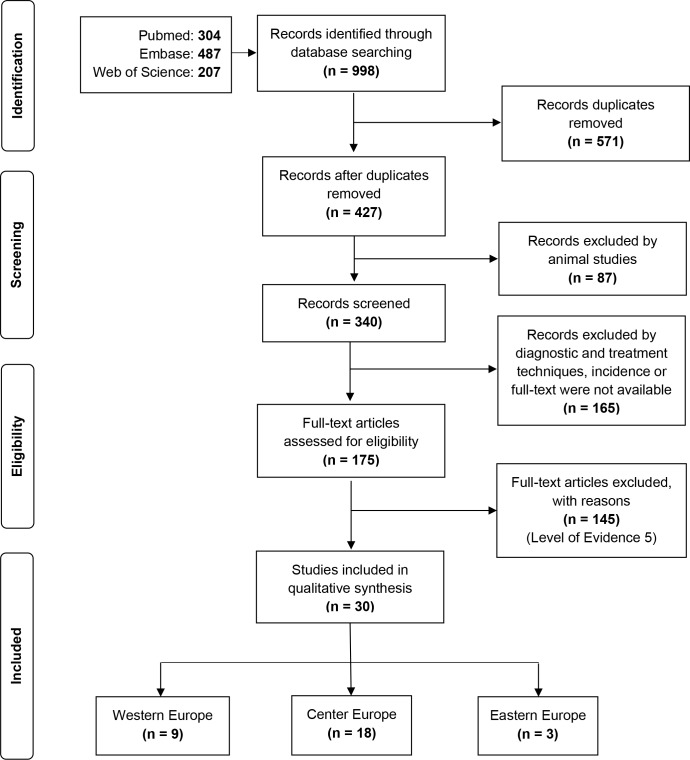 Identification

Pubmed: 304
Embase: 487
Web of Science: 207

Records identified through database searching
(n = 998)

Records duplicates removed
(n = 571)

Screening

Records after duplicates removed
(n = 427)

Records excluded by animal studies
(n = 87)

Records screened
(n = 340)

Records excluded by diagnostic and treatment techniques, incidence or full-text were not available
(n = 165)

Eligibility

Full-text articles assessed for eligibility
(n = 175)

Full-text articles excluded, with reasons
(n = 145)
(Level of Evidence 5)

Included

Studies included in qualitative synthesis
(n = 30)

Western Europe
(n = 9)

Center Europe
(n = 18)

Eastern Europe
(n = 3)